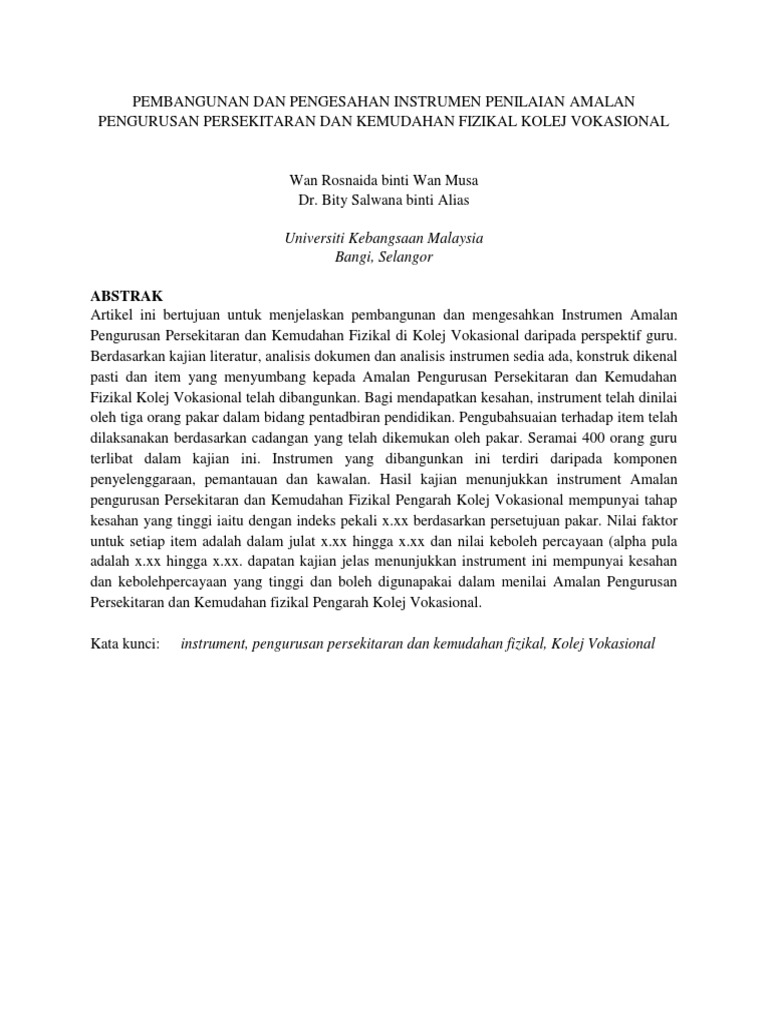 PEMBANGUNAN DAN PENGESAHAN INSTRUMEN PENILAIAN AMALAN PENGURUSAN PERSEKITARAN DAN KEMUDAHAN FIZIKAL KOLEJ VOKASIONAL

Wan Rosnaida binti Wan Musa
Dr. Bity Salwana binti Alias

Universiti Kebangsaan Malaysia
Bangi, Selangor

ABSTRAK
Artikel ini bertujuan untuk menjelaskan pembangunan dan mengesahkan Instrumen Amalan Pengurusan Persekitaran dan Kemudahan Fizikal di Kolej Vokasional daripada perspektif guru. Berdasarkan kajian literatur, analisis dokumen dan analisis instrumen sedia ada, konstruk dikenal pasti dan item yang menyumbang kepada Amalan Pengurusan Persekitaran dan Kemudahan Fizikal Kolej Vokasional telah dibangunkan. Bagi mendapatkan kesahan, instrument telah dinilai oleh tiga orang pakar dalam bidang pentadbiran pendidikan. Pengubahsuaian terhadap item telah dilaksanakan berdasarkan cadangan yang telah dikemukan oleh pakar. Seramai 400 orang guru terlibat dalam kajian ini. Instrumen yang dibangunkan ini terdiri daripada komponen penyelenggaraan, pemantauan dan kawalan. Hasil kajian menunjukkan instrument Amalan pengurusan Persekitaran dan Kemudahan Fizikal Pengarah Kolej Vokasional mempunyai tahap kesahan yang tinggi iaitu dengan indeks pekali x.xx berdasarkan persetujuan pakar. Nilai faktor untuk setiap item adalah dalam julat x.xx hingga x.xx dan nilai keboleh percayaan (alpha pula adalah x.xx hingga x.xx. dapatan kajian jelas menunjukkan instrument ini mempunyai kesahan dan kebolehpercayaan yang tinggi dan boleh digunapakai dalam menilai Amalan Pengurusan Persekitaran dan Kemudahan fizikal Pengarah Kolej Vokasional.

Kata kunci: instrument, pengurusan persekitaran dan kemudahan fizikal, Kolej Vokasional